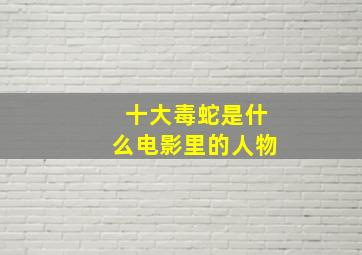 十大毒蛇是什么电影里的人物